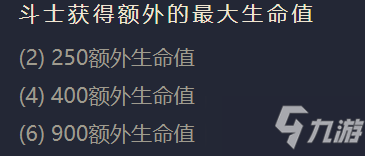 斗士获得额外的最大生命值

(2) 250额外生命值

(4) 400额外生命值

(6) 900额外生命值

九游